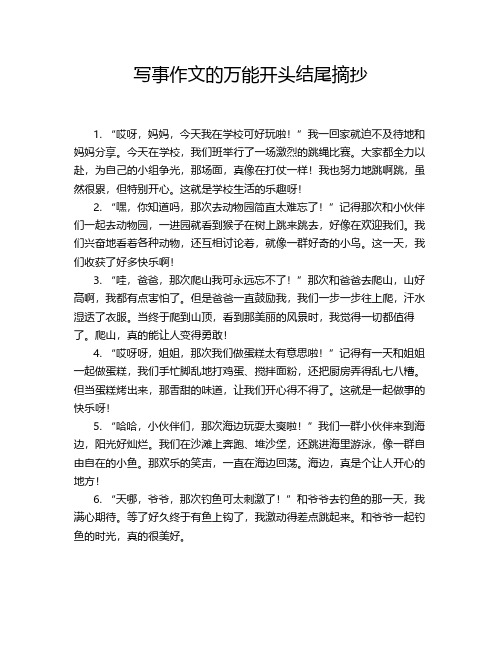 写事作文的万能开头结尾摘抄

1. “哎呀，妈妈，今天我在学校可好玩啦！”我一回家就迫不及待地和妈妈分享。今天在学校，我们班举行了一场激烈的跳绳比赛。大家都全力以赴，为自己的小组争光，那场面，真像在打仗一样！我也努力地跳啊跳，虽然很累，但特别开心。这就是学校生活的乐趣呀！

2. “嘿，你知道吗，那次去动物园简直太难忘了！”记得那次和小伙伴们一起去动物园，一进园就看到猴子在树上跳来跳去，好像在欢迎我们。我们兴奋地看着各种动物，还互相讨论着，就像一群好奇的小鸟。这一天，我们收获了好多快乐啊！

3. “哇，爸爸，那次爬山我可永远忘不了！”那次和爸爸去爬山，山好高啊，我都有点害怕了。但是爸爸一直鼓励我，我们一步一步往上爬，汗水湿透了衣服。当终于爬到山顶，看到那美丽的风景时，我觉得一切都值得了。爬山，真的能让人变得勇敢！

4. “哎呀呀，姐姐，那次我们做蛋糕太有意思啦！”记得有一天和姐姐一起做蛋糕，我们手忙脚乱地打鸡蛋、搅拌面粉，还把厨房弄得乱七八糟。但当蛋糕烤出来，那香甜的味道，让我们开心得不得了。这就是一起做事的快乐呀！

5. “哈哈，小伙伴们，那次海边玩耍太爽啦！”我们一群小伙伴来到海边，阳光好灿烂。我们在沙滩上奔跑、堆沙堡，还跳进海里游泳，像一群自由自在的小鱼。那欢乐的笑声，一直在海边回荡。海边，真是个让人开心的地方！

6. “天哪，爷爷，那次钓鱼可太刺激了！”和爷爷去钓鱼的那一天，我满心期待。等了好久终于有鱼上钩了，我激动得差点跳起来。和爷爷一起钓鱼的时光，真的很美好。